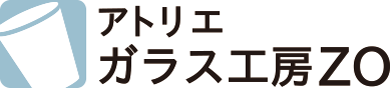 アトリエ
ガラス工房ZO